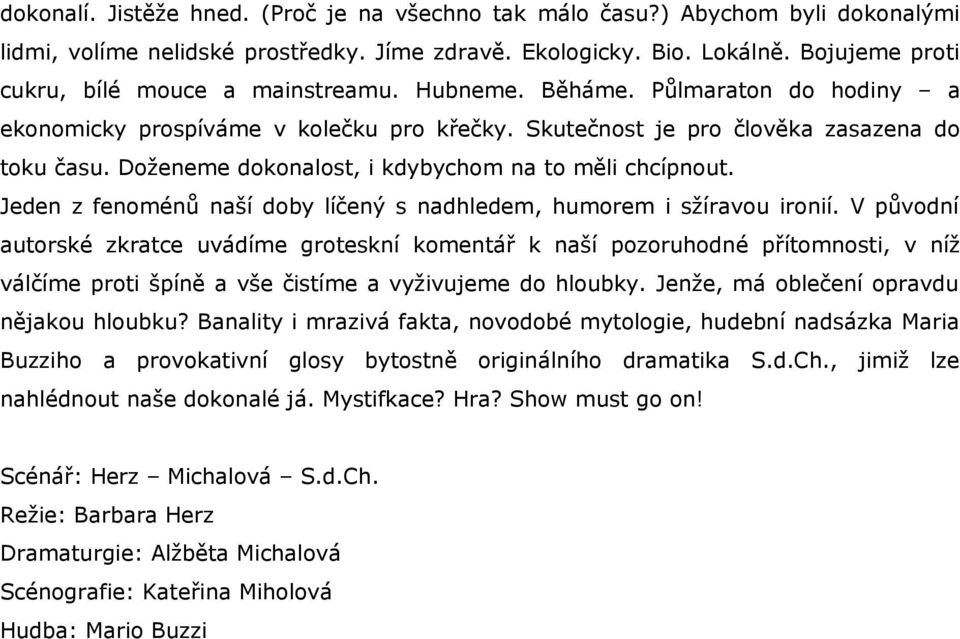 dokonalí. Jistěže hned. (Proč je na všechno tak málo času?) Abychom byli dokonalými lidmi, volíme nelidské prostředky. Jíme zdravě. Ekologicky. Bio. Lokálně. Bojujeme proti cukru, bílé mouce a mainstreamu. Hubneme. Běháme. Půlmaraton do hodiny – a ekonomicky prospíváme v kolečku pro křečky. Skutečnost je pro člověka zasazena do toku času. Doženeme dokonalost, i kdybychom na to měli chcípnout.
Jeden z fenoménů naší doby líčený s nadhledem, humorem i sžíravou ironií. V původní autorské zkratce uvádíme groteskní komentář k naší pozoruhodné přítomnosti, v níž válčíme proti špíně a vše čistíme a vyživujeme do hloubky. Jenže, má oblečení opravdu nějakou hloubku? Banality i mrazivá fakta, novodobé mytologie, hudební nadsázka Maria Buzziho a provokativní glosy bytostně originálního dramatika S.d.Ch., jimiž lze nahlédnout naše dokonalé já. Mystifkace? Hra? Show must go on!

Scénář: Herz – Michalová – S.d.Ch.
Režie: Barbara Herz
Dramaturgie: Alžběta Michalová
Scénografie: Kateřina Miholová
Hudba: Mario Buzzi